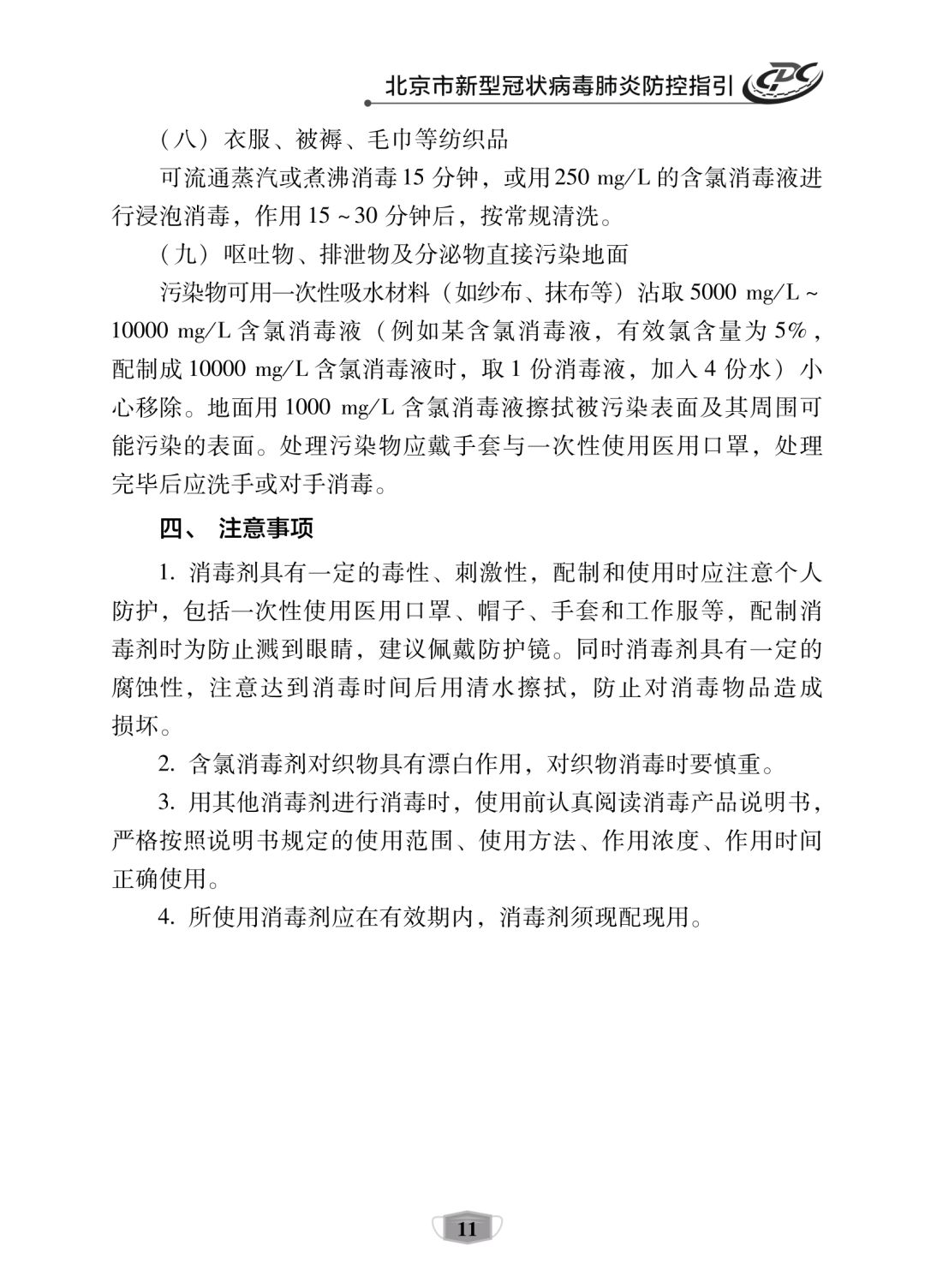 北京市新型冠状病毒肺炎防控指引 CDC

（八）衣服、被褥、毛巾等纺织品

可流通蒸汽或煮沸消毒15分钟，或用250 mg/L的含氯消毒液进行浸泡消毒，作用15～30分钟后，按常规清洗。

（九）呕吐物、排泄物及分泌物直接污染地面

污染物可用一次性吸水材料（如纱布、抹布等）沾取5000 mg/L～10000 mg/L含氯消毒液（例如某含氯消毒液，有效氯含量为5%，配制成10000 mg/L含氯消毒液时，取1份消毒液，加入4份水）小心移除。地面用1000 mg/L含氯消毒液擦拭被污染表面及其周围可能污染的表面。处理污染物应戴手套与一次性使用医用口罩，处理完毕后应洗手或对手消毒。

四、 注意事项

1. 消毒剂具有一定的毒性、刺激性，配制和使用时应注意个人防护，包括一次性使用医用口罩、帽子、手套和工作服等，配制消毒剂时为防止溅到眼睛，建议佩戴防护镜。同时消毒剂具有一定的腐蚀性，注意达到消毒时间后用清水擦拭，防止对消毒物品造成损坏。

2. 含氯消毒剂对织物具有漂白作用，对织物消毒时要慎重。

3. 用其他消毒剂进行消毒时，使用前认真阅读消毒产品说明书，严格按照说明书规定的使用范围、使用方法、作用浓度、作用时间正确使用。

4. 所使用消毒剂应在有效期内，消毒剂须现配现用。

11